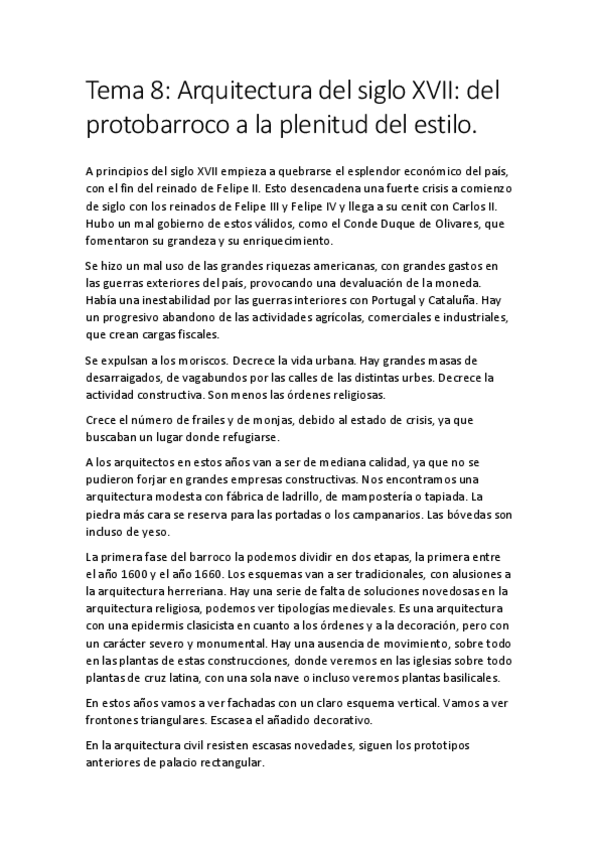 Tema 8: Arquitectura del siglo XVII: del protobarroco a la plenitud del estilo.

A principios del siglo XVII empieza a quebrarse el esplendor económico del país, con el fin del reinado de Felipe II. Esto desencadena una fuerte crisis a comienzo de siglo con los reinados de Felipe III y Felipe IV y llega a su cenit con Carlos II. Hubo un mal gobierno de estos válidos, como el Conde Duque de Olivares, que fomentaron su grandeza y su enriquecimiento.

Se hizo un mal uso de las grandes riquezas americanas, con grandes gastos en las guerras exteriores del país, provocando una devaluación de la moneda. Había una inestabilidad por las guerras interiores con Portugal y Cataluña. Hay un progresivo abandono de las actividades agrícolas, comerciales e industriales, que crean cargas fiscales.

Se expulsan a los moriscos. Decrece la vida urbana. Hay grandes masas de desarraigados, de vagabundos por las calles de las distintas urbes. Decrece la actividad constructiva. Son menos las órdenes religiosas.

Crece el número de frailes y de monjas, debido al estado de crisis, ya que buscaban un lugar donde refugiarse.

A los arquitectos en estos años van a ser de mediana calidad, ya que no se pudieron forjar en grandes empresas constructivas. Nos encontramos una arquitectura modesta con fábrica de ladrillo, de mampostería o tapiada. La piedra más cara se reserva para las portadas o los campanarios. Las bóvedas son incluso de yeso.

La primera fase del barroco la podemos dividir en dos etapas, la primera entre el año 1600 y el año 1660. Los esquemas van a ser tradicionales, con alusiones a la arquitectura herreriana. Hay una serie de falta de soluciones novedosas en la arquitectura religiosa, podemos ver tipologías medievales. Es una arquitectura con una epidermis clasicista en cuanto a los órdenes y a la decoración, pero con un carácter severo y monumental. Hay una ausencia de movimiento, sobre todo en las plantas de estas construcciones, donde veremos en las iglesias sobre todo plantas de cruz latina, con una sola nave o incluso veremos plantas basilicales.

En estos años vamos a ver fachadas con un claro esquema vertical. Vamos a ver frontones triangulares. Escasea el añadido decorativo.

En la arquitectura civil resisten escasas novedades, siguen los prototipos anteriores de palacio rectangular.